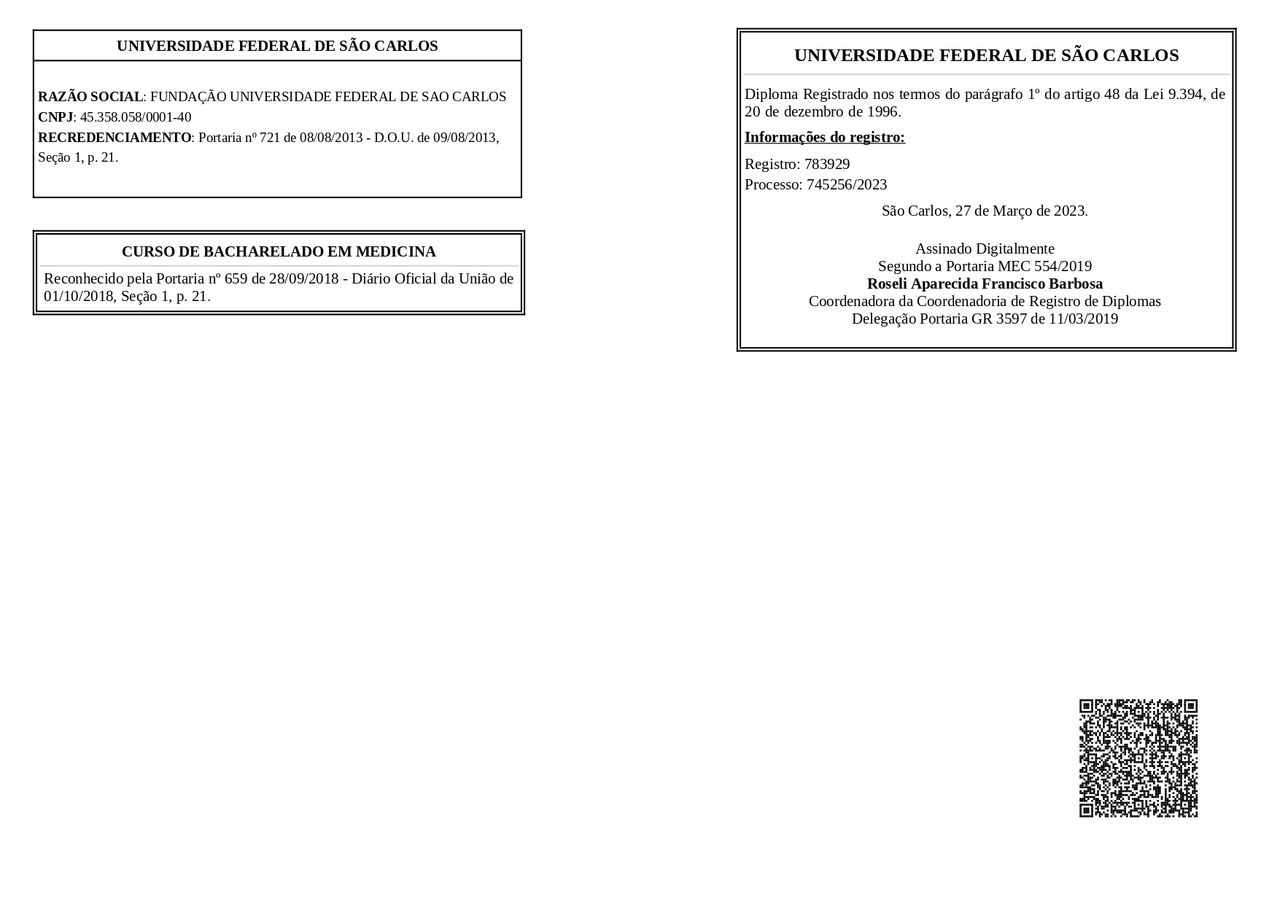 UNIVERSIDADE FEDERAL DE SÃO CARLOS

RAZÃO SOCIAL: FUNDAÇÃO UNIVERSIDADE FEDERAL DE SAO CARLOS
CNPJ: 45.358.058/0001-40
RECREDENCIAMENTO: Portaria nº 721 de 08/08/2013 - D.O.U. de 09/08/2013, Seção 1, p. 21.

CURSO DE BACHARELADO EM MEDICINA

Reconhecido pela Portaria nº 659 de 28/09/2018 - Diário Oficial da União de 01/10/2018, Seção 1, p. 21.

UNIVERSIDADE FEDERAL DE SÃO CARLOS

Diploma Registrado nos termos do parágrafo 1º do artigo 48 da Lei 9.394, de 20 de dezembro de 1996.

Informações do registro:

Registro: 783929
Processo: 745256/2023

São Carlos, 27 de Março de 2023.

Assinado Digitalmente
Segundo a Portaria MEC 554/2019
Roseli Aparecida Francisco Barbosa
Coordenadora da Coordenadoria de Registro de Diplomas
Delegação Portaria GR 3597 de 11/03/2019